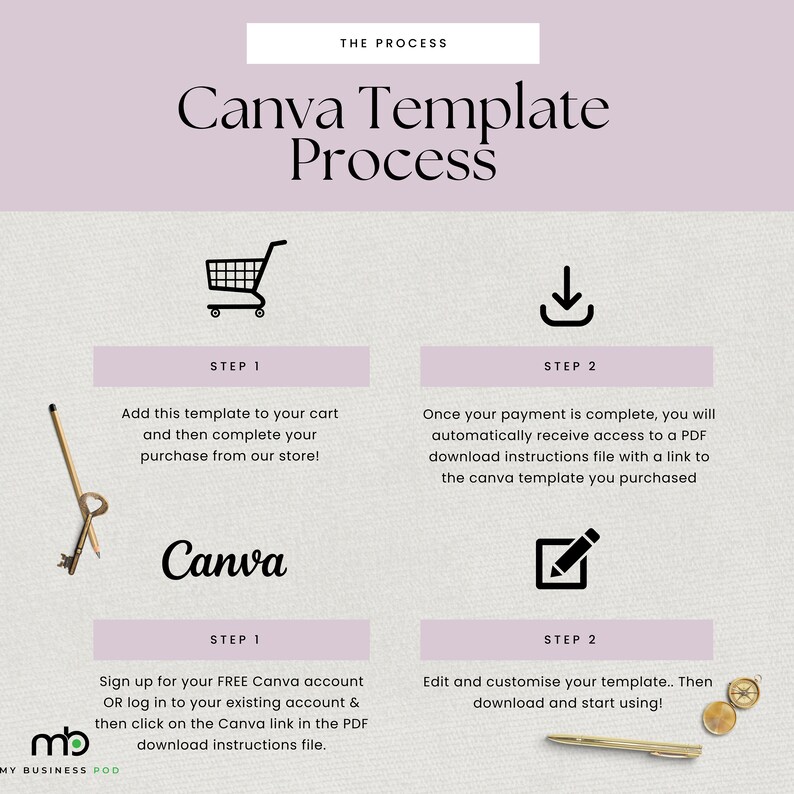 THE PROCESS

Canva Template Process

STEP 1

Add this template to your cart and then complete your purchase from our store!

STEP 2

Once your payment is complete, you will automatically receive access to a PDF download instructions file with a link to the canva template you purchased

Canva

STEP 1

Sign up for your FREE Canva account OR log in to your existing account & then click on the Canva link in the PDF download instructions file.

STEP 2

Edit and customise your template.. Then download and start using!

mb
MY BUSINESS POD